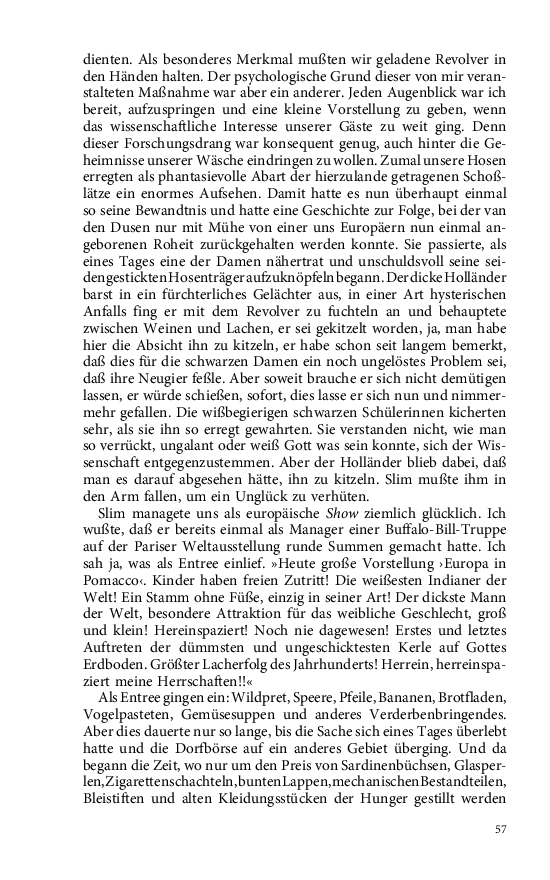 dienten. Als besonderes Merkmal mußten wir geladene Revolver in den Händen halten. Der psychologische Grund dieser von mir veranstalteten Maßnahme war aber ein anderer. Jeden Augenblick war ich bereit, aufzuspringen und eine kleine Vorstellung zu geben, wenn das wissenschaftliche Interesse unserer Gäste zu weit ging. Denn dieser Forschungsdrang war konsequent genug, auch hinter die Geheimnisse unserer Wäsche eindringen zu wollen. Zumal unsere Hosen erregten als phantasievolle Abart der hierzulande getragenen Schoßlätze ein enormes Aufsehen. Damit hatte es nun überhaupt einmal so seine Bewandtnis und hatte eine Geschichte zur Folge, bei der van den Dusen nur mit Mühe von einer uns Europäern nun einmal angeborenen Roheit zurückgehalten werden konnte. Sie passierte, als eines Tages eine der Damen nähertrat und unschuldsvoll seine seidengestickten Hosenträger aufzuknöpfeln begann. Der dicke Holländer barst in ein fürchterliches Gelächter aus, in einer Art hysterischen Anfalls fing er mit dem Revolver zu fuchteln an und behauptete zwischen Weinen und Lachen, er sei gekitzelt worden, ja, man habe hier die Absicht ihn zu kitzeln, er habe schon seit langem bemerkt, daß dies für die schwarzen Damen ein noch ungelöstes Problem sei, daß ihre Neugier feßle. Aber soweit brauche er sich nicht demütigen lassen, er würde schießen, sofort, dies lasse er sich nun und nimmermehr gefallen. Die wißbegierigen schwarzen Schülerinnen kicherten sehr, als sie ihn so erregt gewahrten. Sie verstanden nicht, wie man so verrückt, ungalant oder weiß Gott was sein konnte, sich der Wissenschaft entgegenzustemmen. Aber der Holländer blieb dabei, daß man es darauf abgesehen hätte, ihn zu kitzeln. Slim mußte ihm in den Arm fallen, um ein Unglück zu verhüten.

Slim managete uns als europäische Show ziemlich glücklich. Ich wußte, daß er bereits einmal als Manager einer Buffalo-Bill-Truppe auf der Pariser Weltausstellung runde Summen gemacht hatte. Ich sah ja, was als Entree einlief. »Heute große Vorstellung ›Europa in Pomacco‹. Kinder haben freien Zutritt! Die weißesten Indianer der Welt! Ein Stamm ohne Füße, einzig in seiner Art! Der dickste Mann der Welt, besondere Attraktion für das weibliche Geschlecht, groß und klein! Hereinspaziert! Noch nie dagewesen! Erstes und letztes Auftreten der dümmsten und ungeschicktesten Kerle auf Gottes Erdboden. Größter Lacherfolg des Jahrhunderts! Herrein, herreinspaziert meine Herrschaften!!«

Als Entree gingen ein: Wildpret, Speere, Pfeile, Bananen, Brotfladen, Vogelpasteten, Gemüsesuppen und anderes Verderbenbringendes. Aber dies dauerte nur so lange, bis die Sache sich eines Tages überlebt hatte und die Dorfbörse auf ein anderes Gebiet überging. Und da begann die Zeit, wo nur um den Preis von Sardinenbüchsen, Glasperlen, Zigarettenschachteln, bunten Lappen, mechanischen Bestandteilen, Bleistiften und alten Kleidungsstücken der Hunger gestillt werden

57